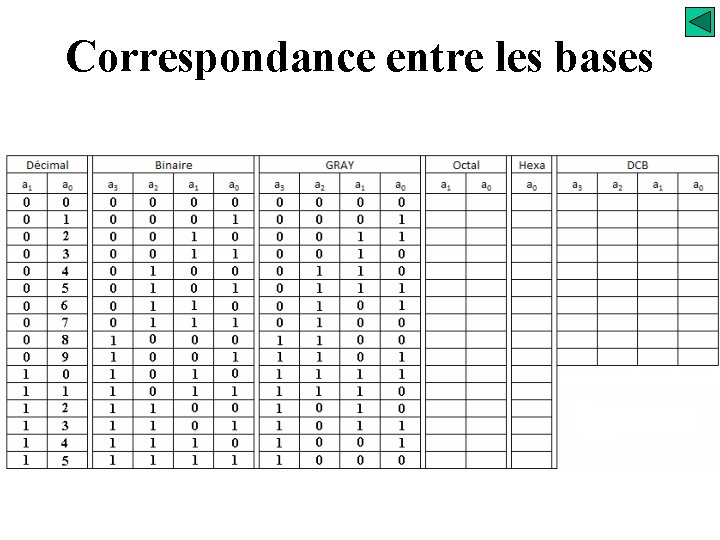 Correspondance entre les bases

| Décimal | | Binaire | | | | GRAY | | | | Octal | | Hexa | DCB | | | |
|---|---|---|---|---|---|---|---|---|---|---|---|---|---|---|---|---|
| $a_1$ | $a_0$ | $a_3$ | $a_2$ | $a_1$ | $a_0$ | $a_3$ | $a_2$ | $a_1$ | $a_0$ | $a_1$ | $a_0$ | $a_0$ | $a_3$ | $a_2$ | $a_1$ | $a_0$ |
| 0 | 0 | 0 | 0 | 0 | 0 | 0 | 0 | 0 | 0 | | | | | | | |
| 0 | 1 | 0 | 0 | 0 | 1 | 0 | 0 | 0 | 1 | | | | | | | |
| 0 | 2 | 0 | 0 | 1 | 0 | 0 | 0 | 1 | 1 | | | | | | | |
| 0 | 3 | 0 | 0 | 1 | 1 | 0 | 0 | 1 | 0 | | | | | | | |
| 0 | 4 | 0 | 1 | 0 | 0 | 0 | 1 | 1 | 0 | | | | | | | |
| 0 | 5 | 0 | 1 | 0 | 1 | 0 | 1 | 1 | 1 | | | | | | | |
| 0 | 6 | 0 | 1 | 1 | 0 | 0 | 1 | 0 | 1 | | | | | | | |
| 0 | 7 | 0 | 1 | 1 | 1 | 0 | 1 | 0 | 0 | | | | | | | |
| 0 | 8 | 1 | 0 | 0 | 0 | 1 | 1 | 0 | 0 | | | | | | | |
| 0 | 9 | 1 | 0 | 0 | 1 | 1 | 1 | 0 | 1 | | | | | | | |
| 1 | 0 | 1 | 0 | 1 | 0 | 1 | 1 | 1 | 1 | | | | | | | |
| 1 | 1 | 1 | 0 | 1 | 1 | 1 | 1 | 1 | 0 | | | | | | | |
| 1 | 2 | 1 | 1 | 0 | 0 | 1 | 0 | 1 | 0 | | | | | | | |
| 1 | 3 | 1 | 1 | 0 | 1 | 1 | 0 | 1 | 1 | | | | | | | |
| 1 | 4 | 1 | 1 | 1 | 0 | 1 | 0 | 0 | 1 | | | | | | | |
| 1 | 5 | 1 | 1 | 1 | 1 | 1 | 0 | 0 | 0 | | | | | | | |